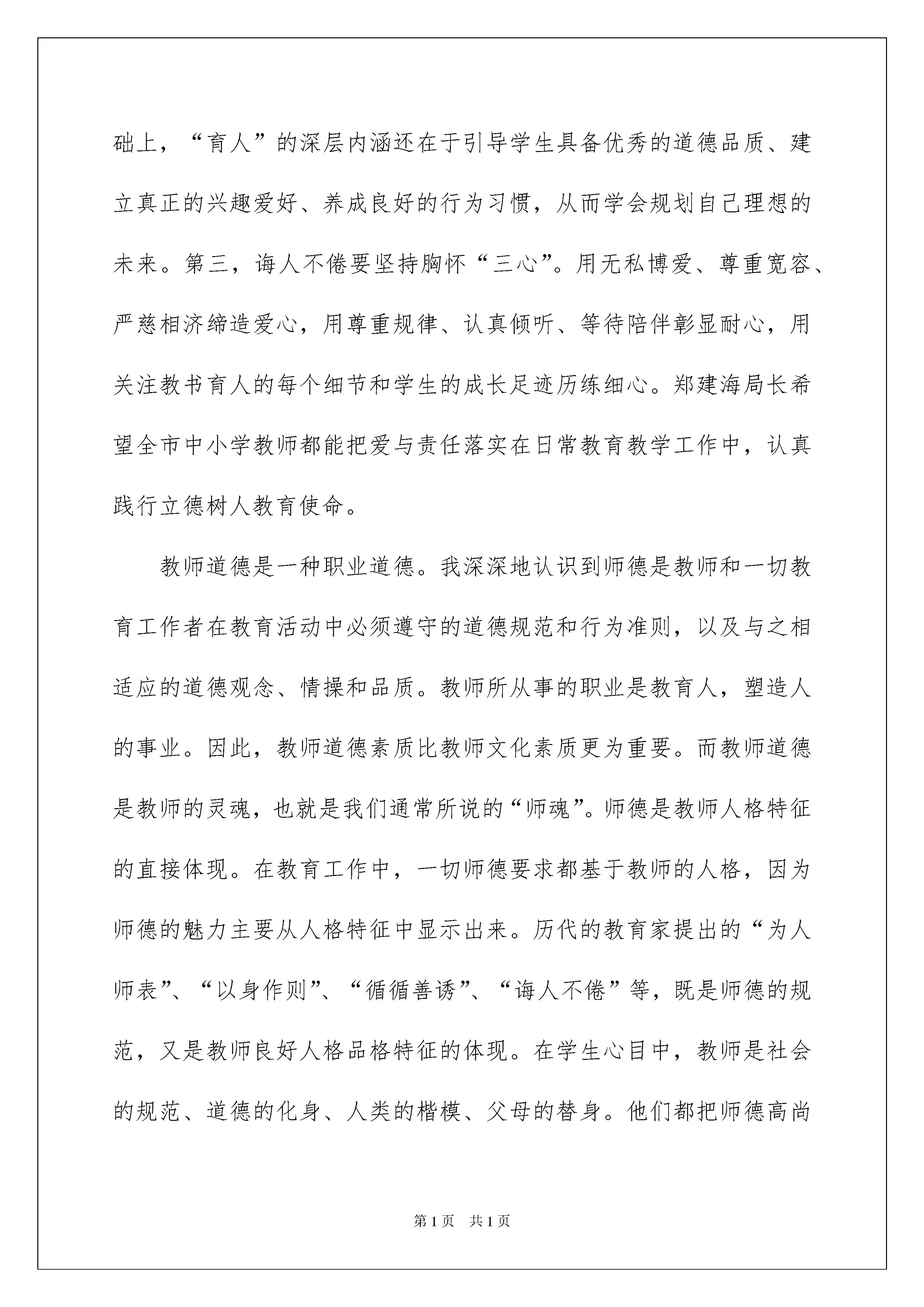 础上，“育人”的深层内涵还在于引导学生具备优秀的道德品质、建立真正的兴趣爱好、养成良好的行为习惯，从而学会规划自己理想的未来。第三，诲人不倦要坚持胸怀“三心”。用无私博爱、尊重宽容、严慈相济缔造爱心，用尊重规律、认真倾听、等待陪伴彰显耐心，用关注教书育人的每个细节和学生的成长足迹历练细心。郑建海局长希望全市中小学教师都能把爱与责任落实在日常教育教学工作中，认真践行立德树人教育使命。

教师道德是一种职业道德。我深深地认识到师德是教师和一切教育工作者在教育活动中必须遵守的道德规范和行为准则，以及与之相适应的道德观念、情操和品质。教师所从事的职业是教育人，塑造人的事业。因此，教师道德素质比教师文化素质更为重要。而教师道德是教师的灵魂，也就是我们通常所说的“师魂”。师德是教师人格特征的直接体现。在教育工作中，一切师德要求都基于教师的人格，因为师德的魅力主要从人格特征中显示出来。历代的教育家提出的“为人师表”、“以身作则”、“循循善诱”、“诲人不倦”等，既是师德的规范，又是教师良好人格品格特征的体现。在学生心目中，教师是社会的规范、道德的化身、人类的楷模、父母的替身。他们都把师德高尚

第1页 共1页